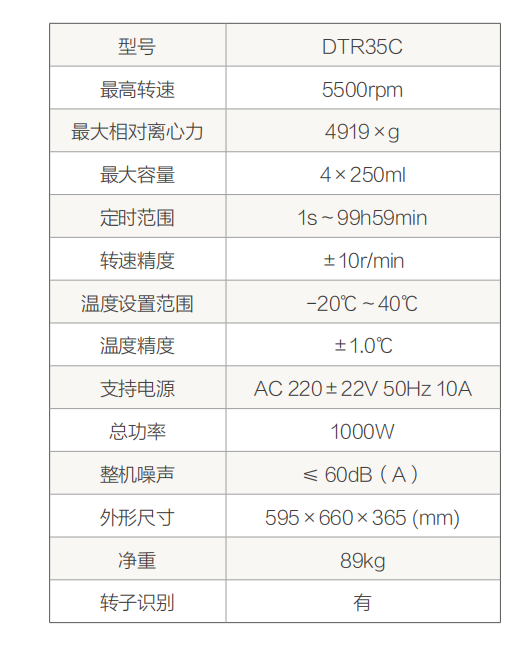 | 型号 | DTR35C |
|---|---|
| 最高转速 | 5500rpm |
| 最大相对离心力 | 4919×g |
| 最大容量 | 4×250ml |
| 定时范围 | 1s~99h59min |
| 转速精度 | ±10r/min |
| 温度设置范围 | -20℃~40℃ |
| 温度精度 | ±1.0℃ |
| 支持电源 | AC 220±22V 50Hz 10A |
| 总功率 | 1000W |
| 整机噪声 | ≤60dB（A） |
| 外形尺寸 | 595×660×365 (mm) |
| 净重 | 89kg |
| 转子识别 | 有 |